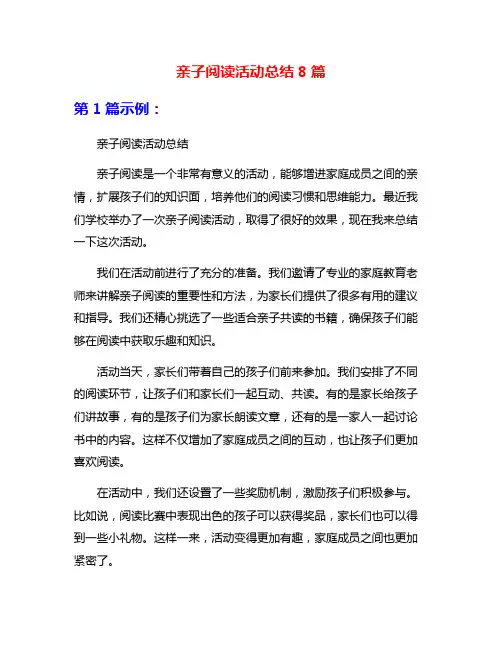 亲子阅读活动总结 8 篇

第 1 篇示例：

亲子阅读活动总结

亲子阅读是一个非常有意义的活动，能够增进家庭成员之间的亲情，扩展孩子们的知识面，培养他们的阅读习惯和思维能力。最近我们学校举办了一次亲子阅读活动，取得了很好的效果，现在我来总结一下这次活动。

我们在活动前进行了充分的准备。我们邀请了专业的家庭教育老师来讲解亲子阅读的重要性和方法，为家长们提供了很多有用的建议和指导。我们还精心挑选了一些适合亲子共读的书籍，确保孩子们能够在阅读中获取乐趣和知识。

活动当天，家长们带着自己的孩子们前来参加。我们安排了不同的阅读环节，让孩子们和家长们一起互动、共读。有的是家长给孩子们讲故事，有的是孩子们为家长朗读文章，还有的是一家人一起讨论书中的内容。这样不仅增加了家庭成员之间的互动，也让孩子们更加喜欢阅读。

在活动中，我们还设置了一些奖励机制，激励孩子们积极参与。比如说，阅读比赛中表现出色的孩子可以获得奖品，家长们也可以得到一些小礼物。这样一来，活动变得更加有趣，家庭成员之间也更加紧密了。